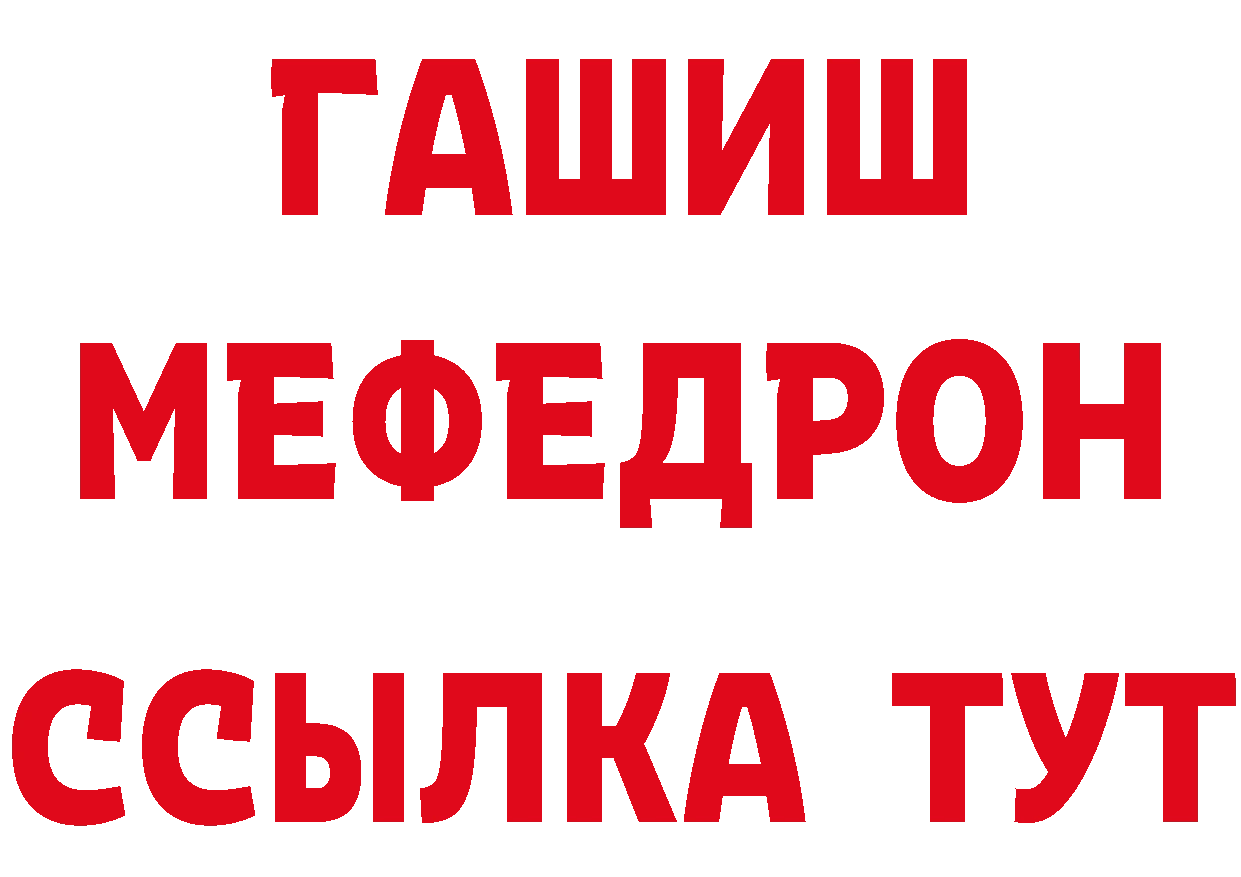 ГАШИШ
МЕФЕДРОН
ССЫЛКА ТУТ